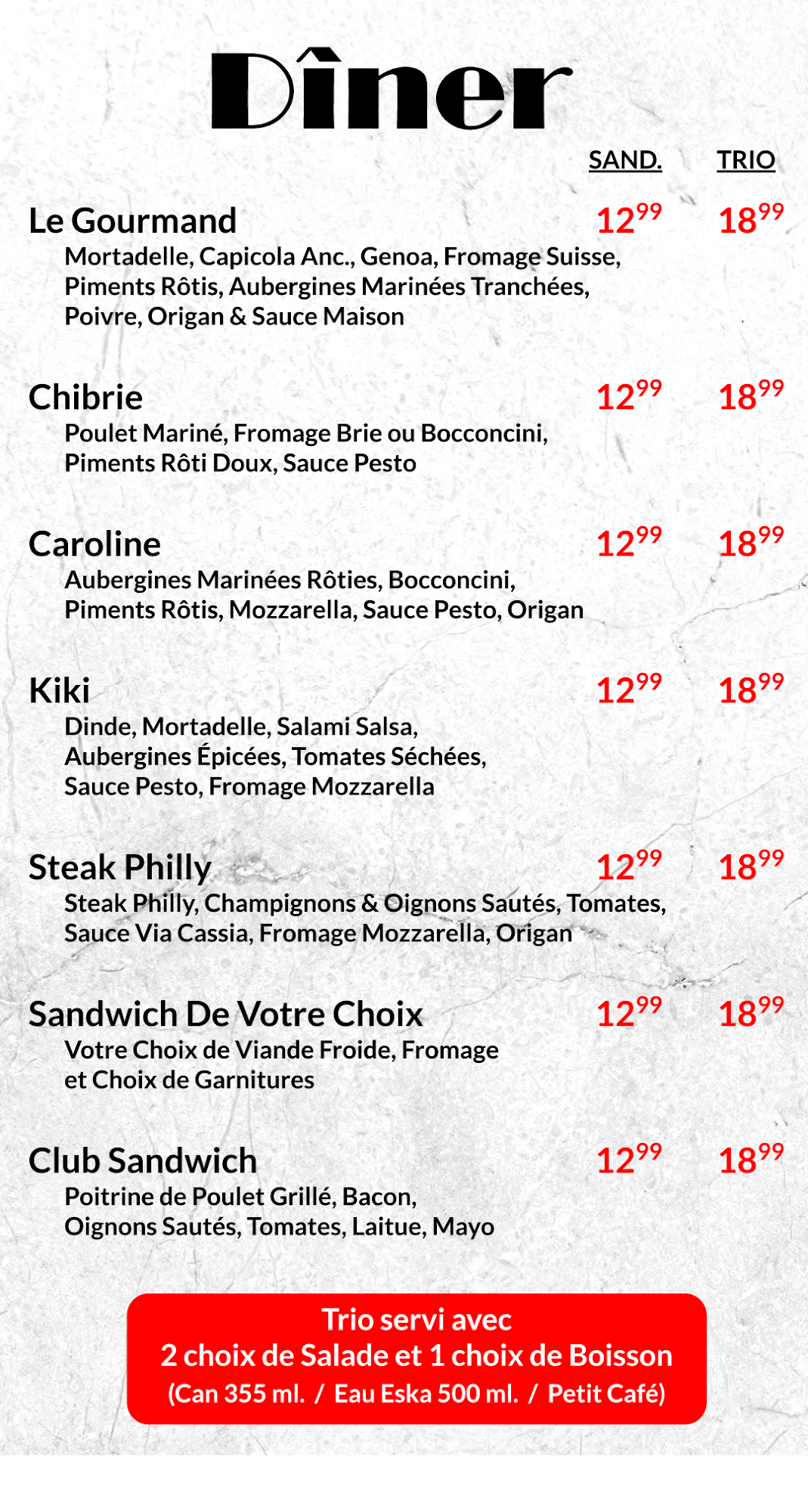 Dîner

SAND. TRIO

Le Gourmand $12^{99}$ $18^{99}$
Mortadelle, Capicola Anc., Genoa, Fromage Suisse, Piments Rôtis, Aubergines Marinées Tranchées, Poivre, Origan & Sauce Maison

Chibrie $12^{99}$ $18^{99}$
Poulet Mariné, Fromage Brie ou Bocconcini, Piments Rôti Doux, Sauce Pesto

Caroline $12^{99}$ $18^{99}$
Aubergines Marinées Rôties, Bocconcini, Piments Rôtis, Mozzarella, Sauce Pesto, Origan

Kiki $12^{99}$ $18^{99}$
Dinde, Mortadelle, Salami Salsa, Aubergines Épicées, Tomates Séchées, Sauce Pesto, Fromage Mozzarella

Steak Philly $12^{99}$ $18^{99}$
Steak Philly, Champignons & Oignons Sautés, Tomates, Sauce Via Cassia, Fromage Mozzarella, Origan

Sandwich De Votre Choix $12^{99}$ $18^{99}$
Votre Choix de Viande Froide, Fromage et Choix de Garnitures

Club Sandwich $12^{99}$ $18^{99}$
Poitrine de Poulet Grillé, Bacon, Oignons Sautés, Tomates, Laitue, Mayo

Trio servi avec
2 choix de Salade et 1 choix de Boisson
(Can 355 ml. / Eau Eska 500 ml. / Petit Café)